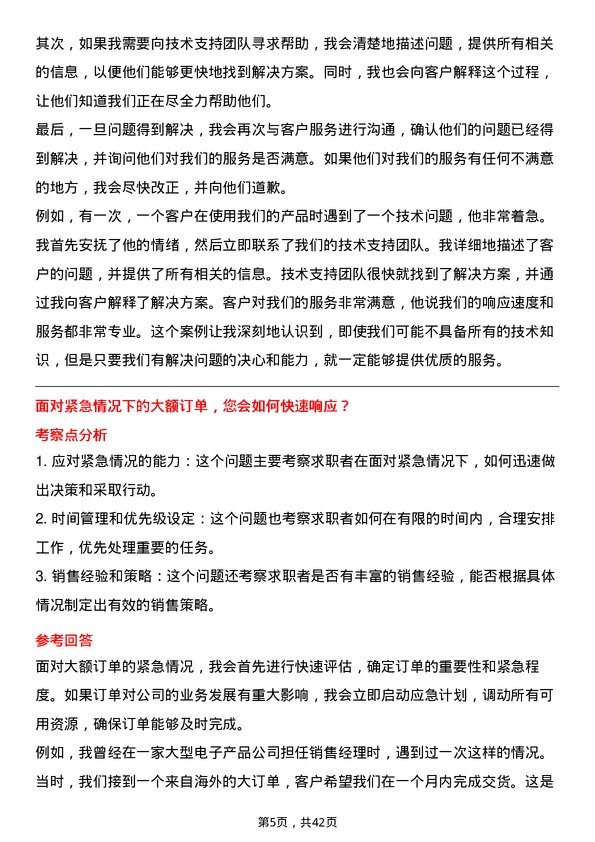 其次，如果我需要向技术支持团队寻求帮助，我会清楚地描述问题，提供所有相关的信息，以便他们能够更快地找到解决方案。同时，我也会向客户解释这个过程，让他们知道我们正在尽全力帮助他们。
最后，一旦问题得到解决，我会再次与客户服务进行沟通，确认他们的问题已经得到解决，并询问他们对我们的服务是否满意。如果他们对我们的服务有任何不满意的地方，我会尽快改正，并向他们道歉。
例如，有一次，一个客户在使用我们的产品时遇到了一个技术问题，他非常着急。我首先安抚了他的情绪，然后立即联系了我们的技术支持团队。我详细地描述了客户的问题，并提供了所有相关的信息。技术支持团队很快就找到了解决方案，并通过我向客户解释了解决方案。客户对我们的服务非常满意，他说我们的响应速度和服务都非常专业。这个案例让我深刻地认识到，即使我们可能不具备所有的技术知识，但是只要我们有解决问题的决心和能力，就一定能够提供优质的服务。

面对紧急情况下的大额订单，您会如何快速响应？
考察点分析
1. 应对紧急情况的能力：这个问题主要考察求职者在面对紧急情况下，如何迅速做出决策和采取行动。
2. 时间管理和优先级设定：这个问题也考察求职者如何在有限的时间内，合理安排工作，优先处理重要的任务。
3. 销售经验和策略：这个问题还考察求职者是否有丰富的销售经验，能否根据具体情况制定出有效的销售策略。
参考回答
面对大额订单的紧急情况，我会首先进行快速评估，确定订单的重要性和紧急程度。如果订单对公司的业务发展有重大影响，我会立即启动应急计划，调动所有可用资源，确保订单能够及时完成。
例如，我曾经在一家大型电子产品公司担任销售经理时，遇到过一次这样的情况。当时，我们接到一个来自海外的大订单，客户希望我们在一个月内完成交货。这是
第5页，共42页